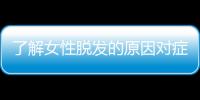 了解女性脱发的原因对症